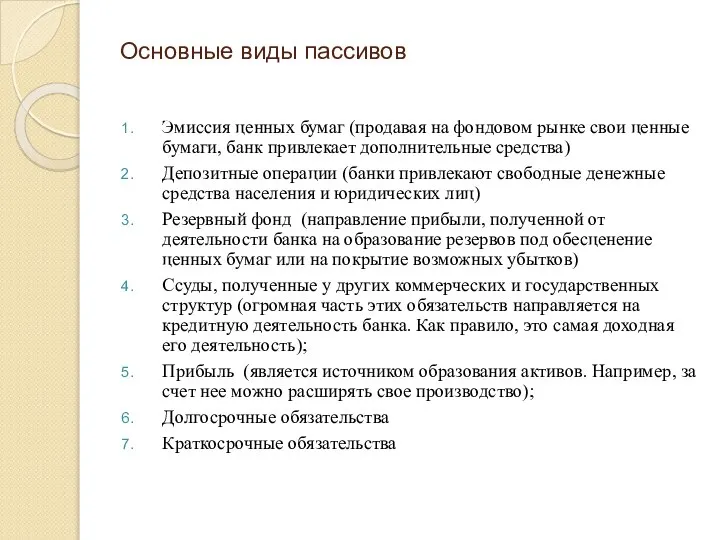 Основные виды пассивов

1. Эмиссия ценных бумаг (продавая на фондовом рынке свои ценные бумаги, банк привлекает дополнительные средства)
2. Депозитные операции (банки привлекают свободные денежные средства населения и юридических лиц)
3. Резервный фонд (направление прибыли, полученной от деятельности банка на образование резервов под обесценение ценных бумаг или на покрытие возможных убытков)
4. Ссуды, полученные у других коммерческих и государственных структур (огромная часть этих обязательств направляется на кредитную деятельность банка. Как правило, это самая доходная его деятельность);
5. Прибыль (является источником образования активов. Например, за счет нее можно расширять свое производство);
6. Долгосрочные обязательства
7. Краткосрочные обязательства